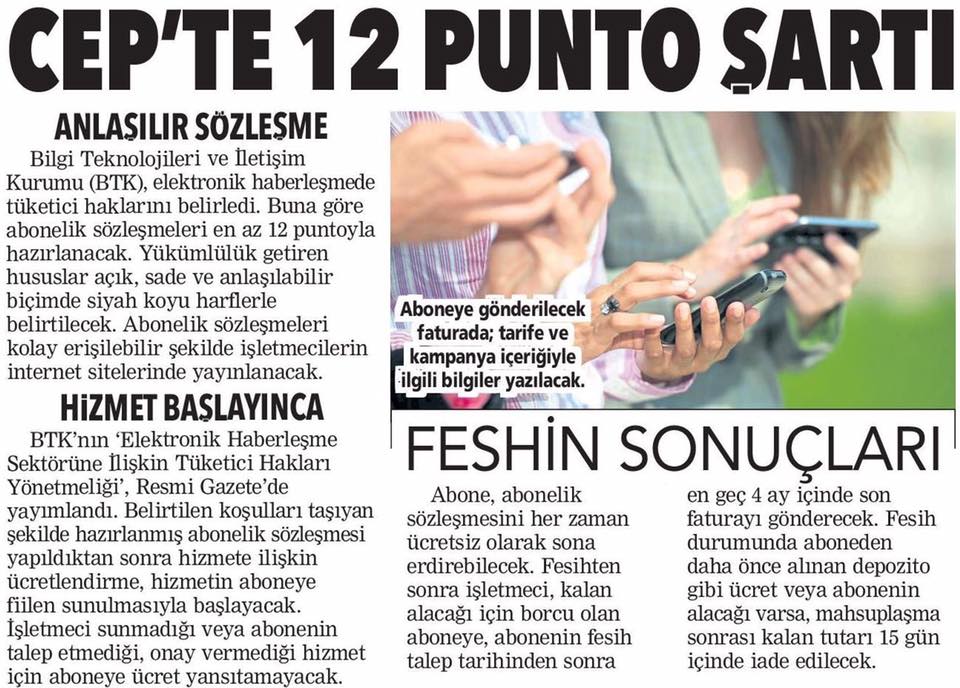 CEP'TE 12 PUNTO ŞARTI

ANLAŞILIR SÖZLEŞME

Bilgi Teknolojileri ve İletişim Kurumu (BTK), elektronik haberleşmede tüketici haklarını belirledi. Buna göre abonelik sözleşmeleri en az 12 puntoyla hazırlanacak. Yükümlülük getiren hususlar açık, sade ve anlaşılabilir biçimde siyah koyu harflerle belirtilecek. Abonelik sözleşmeleri kolay erişilebilir şekilde işletmecilerin internet sitelerinde yayınlanacak.

HİZMET BAŞLAYINCA

BTK'nın 'Elektronik Haberleşme Sektörüne İlişkin Tüketici Hakları Yönetmeliği', Resmi Gazete'de yayımlandı. Belirtilen koşulları taşıyan şekilde hazırlanmış abonelik sözleşmesi yapıldıktan sonra hizmete ilişkin ücretlendirme, hizmetin aboneye fiilen sunulmasıyla başlayacak. İşletmeci sunmadığı veya abonenin talep etmediği, onay vermediği hizmet için aboneye ücret yansıtamayacak.

Aboneye gönderilecek faturada; tarife ve kampanya içeriğiyle ilgili bilgiler yazılacak.

FESHİN SONUÇLARI

Abone, abonelik sözleşmesini her zaman ücretsiz olarak sona erdirebilecek. Fesihten sonra işletmeci, kalan alacağı için borcu olan aboneye, abonenin fesih talep tarihinden sonra en geç 4 ay içinde son faturayı gönderecek. Fesih durumunda aboneden daha önce alınan depozito gibi ücret veya abonenin alacağı varsa, mahsuplaşma sonrası kalan tutarı 15 gün içinde iade edilecek.